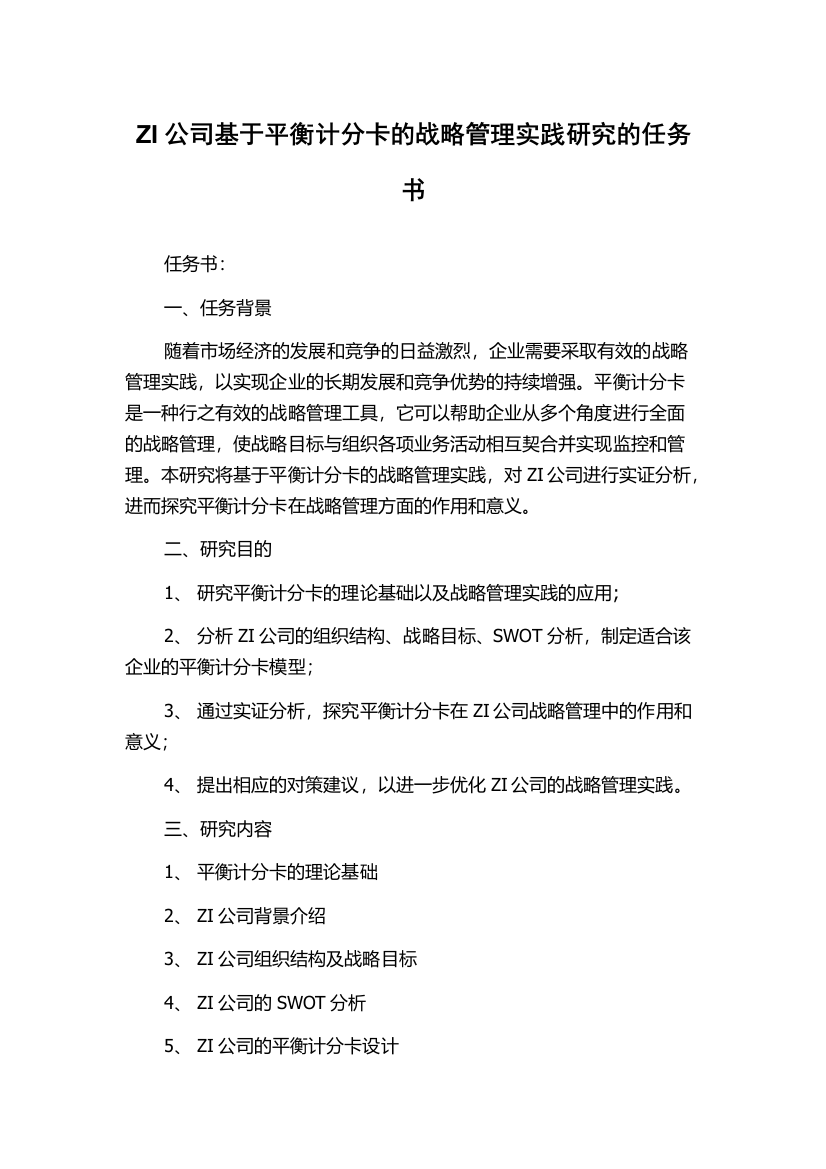 ZI 公司基于平衡计分卡的战略管理实践研究的任务书

任务书：

一、任务背景

随着市场经济的发展和竞争的日益激烈，企业需要采取有效的战略管理实践，以实现企业的长期发展和竞争优势的持续增强。平衡计分卡是一种行之有效的战略管理工具，它可以帮助企业从多个角度进行全面的战略管理，使战略目标与组织各项业务活动相互契合并实现监控和管理。本研究将基于平衡计分卡的战略管理实践，对 ZI 公司进行实证分析，进而探究平衡计分卡在战略管理方面的作用和意义。

二、研究目的

1、 研究平衡计分卡的理论基础以及战略管理实践的应用；

2、 分析 ZI 公司的组织结构、战略目标、SWOT 分析，制定适合该企业的平衡计分卡模型；

3、 通过实证分析，探究平衡计分卡在 ZI 公司战略管理中的作用和意义；

4、 提出相应的对策建议，以进一步优化 ZI 公司的战略管理实践。

三、研究内容

1、 平衡计分卡的理论基础

2、 ZI 公司背景介绍

3、 ZI 公司组织结构及战略目标

4、 ZI 公司的 SWOT 分析

5、 ZI 公司的平衡计分卡设计